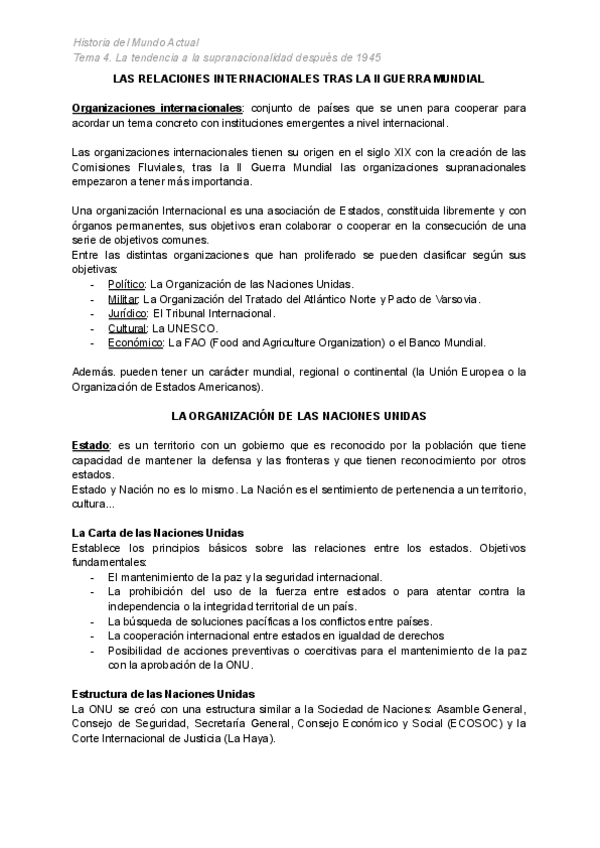 Historia del Mundo Actual
Tema 4. La tendencia a la supranacionalidad después de 1945

LAS RELACIONES INTERNACIONALES TRAS LA II GUERRA MUNDIAL

Organizaciones internacionales: conjunto de países que se unen para cooperar para acordar un tema concreto con instituciones emergentes a nivel internacional.

Las organizaciones internacionales tienen su origen en el siglo XIX con la creación de las Comisiones Fluviales, tras la II Guerra Mundial las organizaciones supranacionales empezaron a tener más importancia.

Una organización Internacional es una asociación de Estados, constituida libremente y con órganos permanentes, sus objetivos eran colaborar o cooperar en la consecución de una serie de objetivos comunes.
Entre las distintas organizaciones que han proliferado se pueden clasificar según sus objetivas:
- Político: La Organización de las Naciones Unidas.
- Militar: La Organización del Tratado del Atlántico Norte y Pacto de Varsovia.
- Jurídico: El Tribunal Internacional.
- Cultural: La UNESCO.
- Económico: La FAO (Food and Agriculture Organization) o el Banco Mundial.

Además. pueden tener un carácter mundial, regional o continental (la Unión Europea o la Organización de Estados Americanos).

LA ORGANIZACIÓN DE LAS NACIONES UNIDAS

Estado: es un territorio con un gobierno que es reconocido por la población que tiene capacidad de mantener la defensa y las fronteras y que tienen reconocimiento por otros estados.
Estado y Nación no es lo mismo. La Nación es el sentimiento de pertenencia a un territorio, cultura...

La Carta de las Naciones Unidas
Establece los principios básicos sobre las relaciones entre los estados. Objetivos fundamentales:
- El mantenimiento de la paz y la seguridad internacional.
- La prohibición del uso de la fuerza entre estados o para atentar contra la independencia o la integridad territorial de un país.
- La búsqueda de soluciones pacíficas a los conflictos entre países.
- La cooperación internacional entre estados en igualdad de derechos
- Posibilidad de acciones preventivas o coercitivas para el mantenimiento de la paz con la aprobación de la ONU.

Estructura de las Naciones Unidas
La ONU se creó con una estructura similar a la Sociedad de Naciones: Asamble General, Consejo de Seguridad, Secretaría General, Consejo Económico y Social (ECOSOC) y la Corte Internacional de Justicia (La Haya).